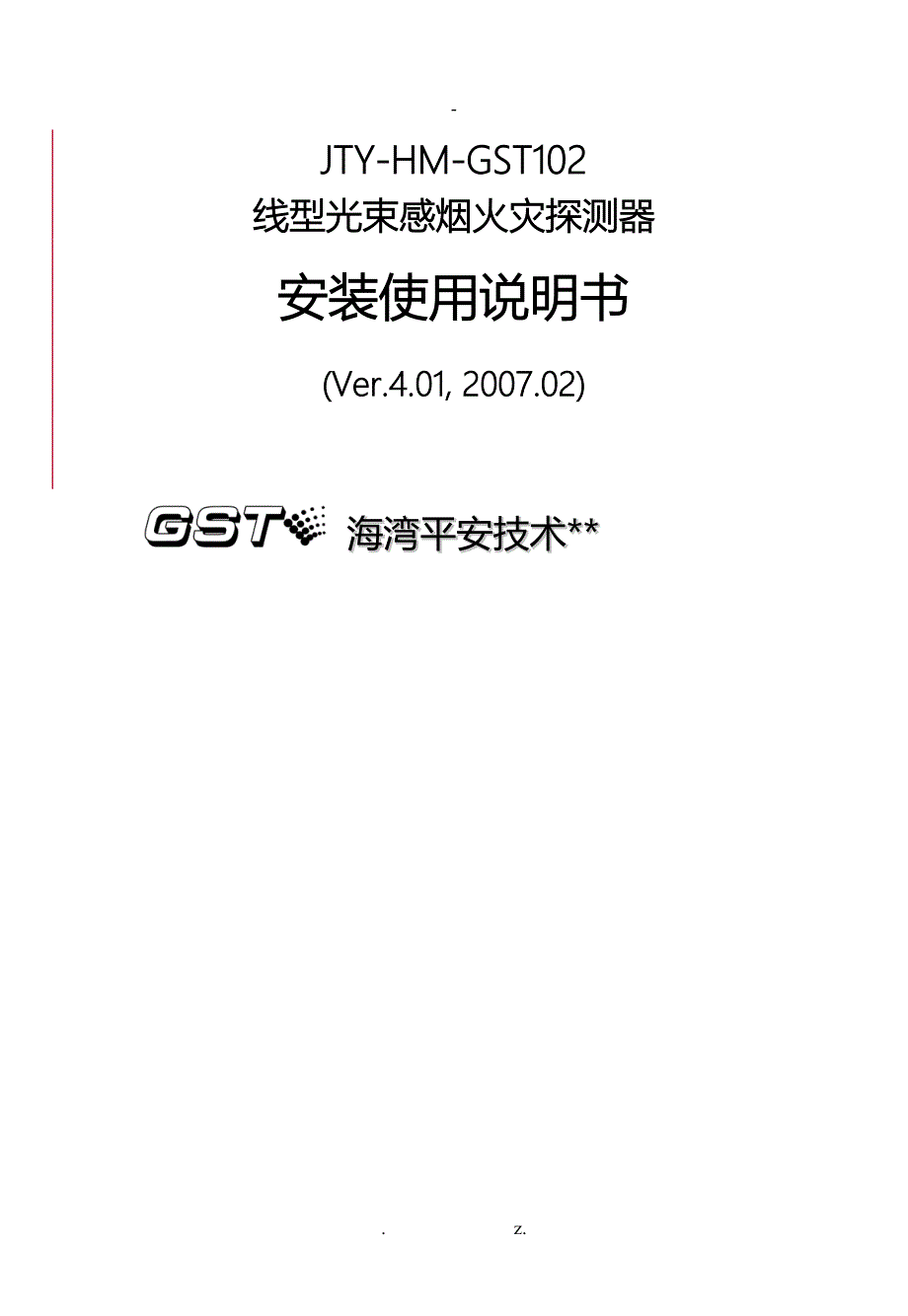 -

JTY-HM-GST102
线型光束感烟火灾探测器

安装使用说明书

(Ver.4.01, 2007.02)

GST 海湾平安技术**

. z.